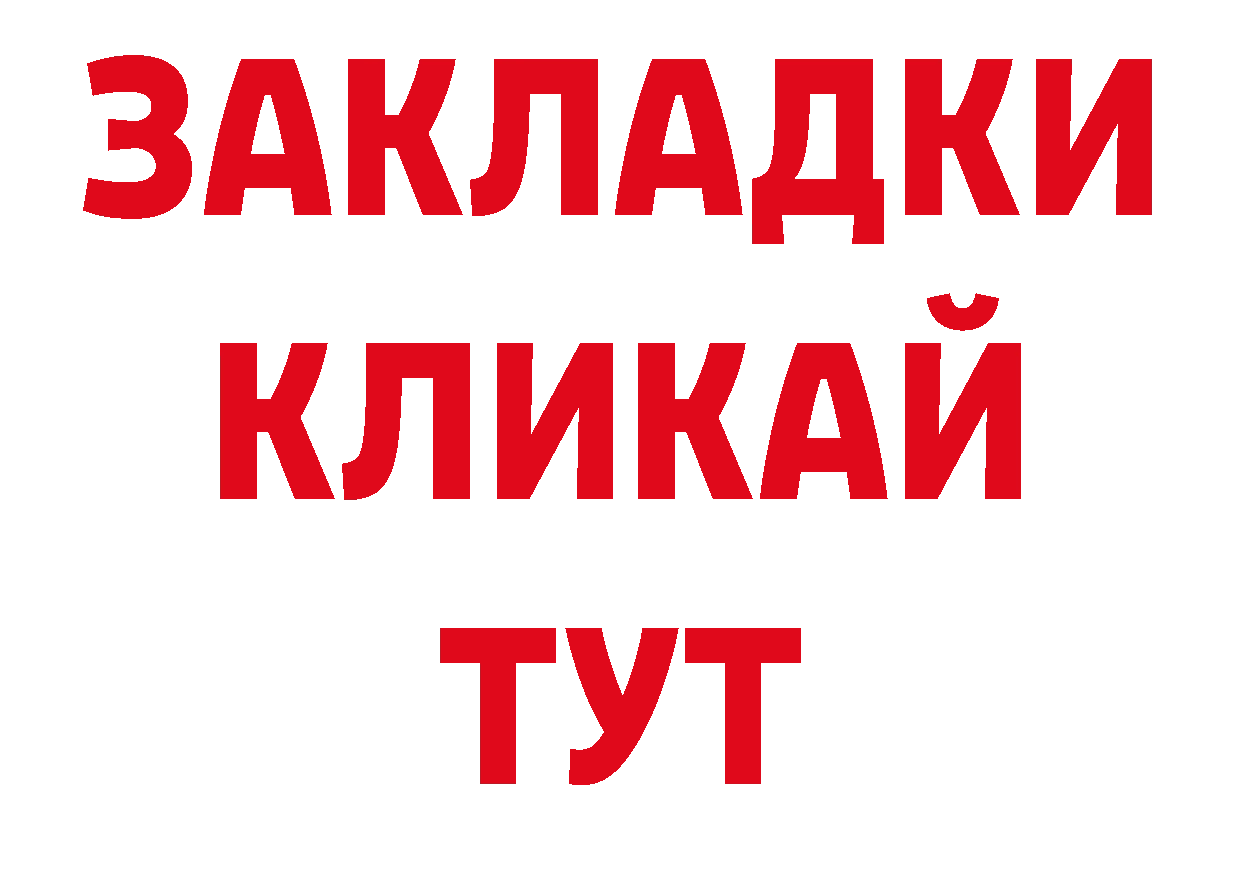 ЗАКЛАДКИ
КЛИКАЙ
ТУТ